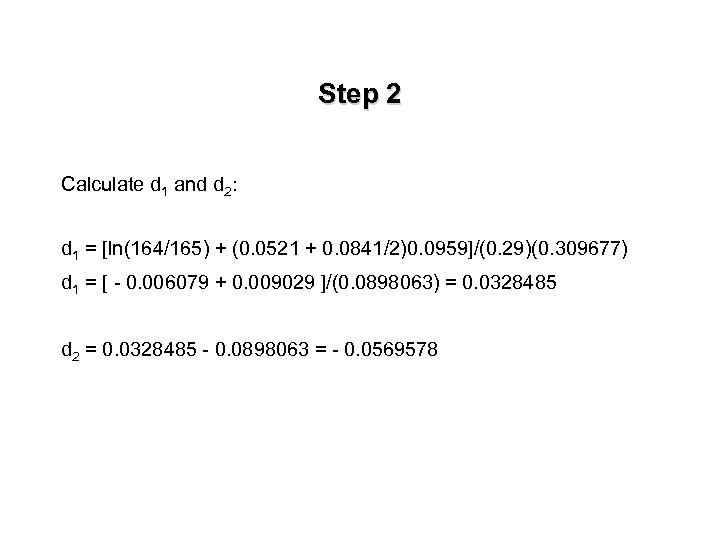 Step 2

Calculate $d_1$ and $d_2$:

$d_1 = [\ln(164/165) + (0.0521 + 0.0841/2)0.0959]/(0.29)(0.309677)$

$d_1 = [ - 0.006079 + 0.009029 ]/(0.0898063) = 0.0328485$

$d_2 = 0.0328485 - 0.0898063 = - 0.0569578$